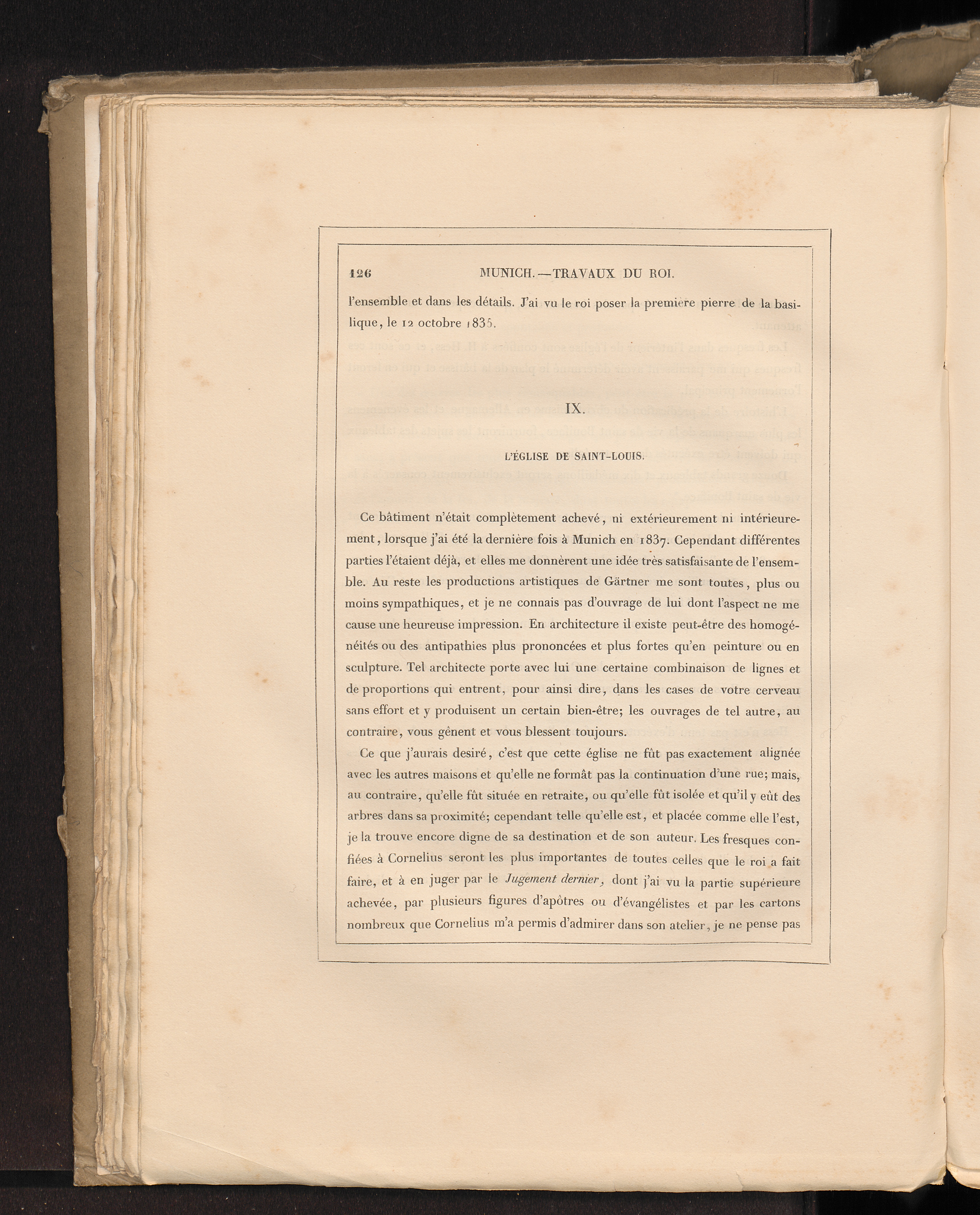 126 MUNICH. — TRAVAUX DU ROI.

l'ensemble et dans les détails. J'ai vu le roi poser la première pierre de la basilique, le 12 octobre 1835.

IX.

L'ÉGLISE DE SAINT-LOUIS.

Ce bâtiment n'était complètement achevé, ni extérieurement ni intérieurement, lorsque j'ai été la dernière fois à Munich en 1837. Cependant différentes parties l'étaient déjà, et elles me donnèrent une idée très satisfaisante de l'ensemble. Au reste les productions artistiques de Gärtner me sont toutes, plus ou moins sympathiques, et je ne connais pas d'ouvrage de lui dont l'aspect ne me cause une heureuse impression. En architecture il existe peut-être des homogénéités ou des antipathies plus prononcées et plus fortes qu'en peinture ou en sculpture. Tel architecte porte avec lui une certaine combinaison de lignes et de proportions qui entrent, pour ainsi dire, dans les cases de votre cerveau sans effort et y produisent un certain bien-être; les ouvrages de tel autre, au contraire, vous gênent et vous blessent toujours.

Ce que j'aurais desiré, c'est que cette église ne fût pas exactement alignée avec les autres maisons et qu'elle ne formât pas la continuation d'une rue; mais, au contraire, qu'elle fût située en retraite, ou qu'elle fût isolée et qu'il y eût des arbres dans sa proximité; cependant telle qu'elle est, et placée comme elle l'est, je la trouve encore digne de sa destination et de son auteur. Les fresques confiées à Cornelius seront les plus importantes de toutes celles que le roi a fait faire, et à en juger par le Jugement dernier, dont j'ai vu la partie supérieure achevée, par plusieurs figures d'apôtres ou d'évangélistes et par les cartons nombreux que Cornelius m'a permis d'admirer dans son atelier, je ne pense pas